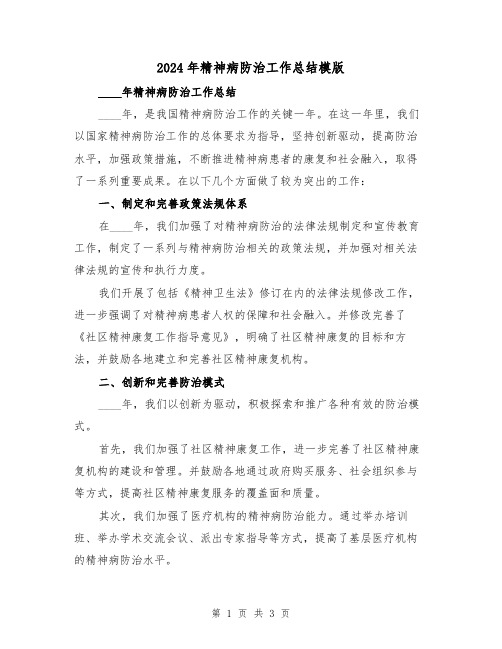 2024年精神病防治工作总结模版

____年精神病防治工作总结

____年，是我国精神病防治工作的关键一年。在这一年里，我们以国家精神病防治工作的总体要求为指导，坚持创新驱动，提高防治水平，加强政策措施，不断推进精神病患者的康复和社会融入，取得了一系列重要成果。在以下几个方面做了较为突出的工作：

一、制定和完善政策法规体系

在____年，我们加强了对精神病防治的法律法规制定和宣传教育工作，制定了一系列与精神病防治相关的政策法规，并加强对相关法律法规的宣传和执行力度。

我们开展了包括《精神卫生法》修订在内的法律法规修改工作，进一步强调了对精神病患者人权的保障和社会融入。并修改完善了《社区精神康复工作指导意见》，明确了社区精神康复的目标和方法，并鼓励各地建立和完善社区精神康复机构。

二、创新和完善防治模式

____年，我们以创新为驱动，积极探索和推广各种有效的防治模式。

首先，我们加强了社区精神康复工作，进一步完善了社区精神康复机构的建设和管理。并鼓励各地通过政府购买服务、社会组织参与等方式，提高社区精神康复服务的覆盖面和质量。

其次，我们加强了医疗机构的精神病防治能力。通过举办培训班、举办学术交流会议、派出专家指导等方式，提高了基层医疗机构的精神病防治水平。

第 1 页 共 3 页